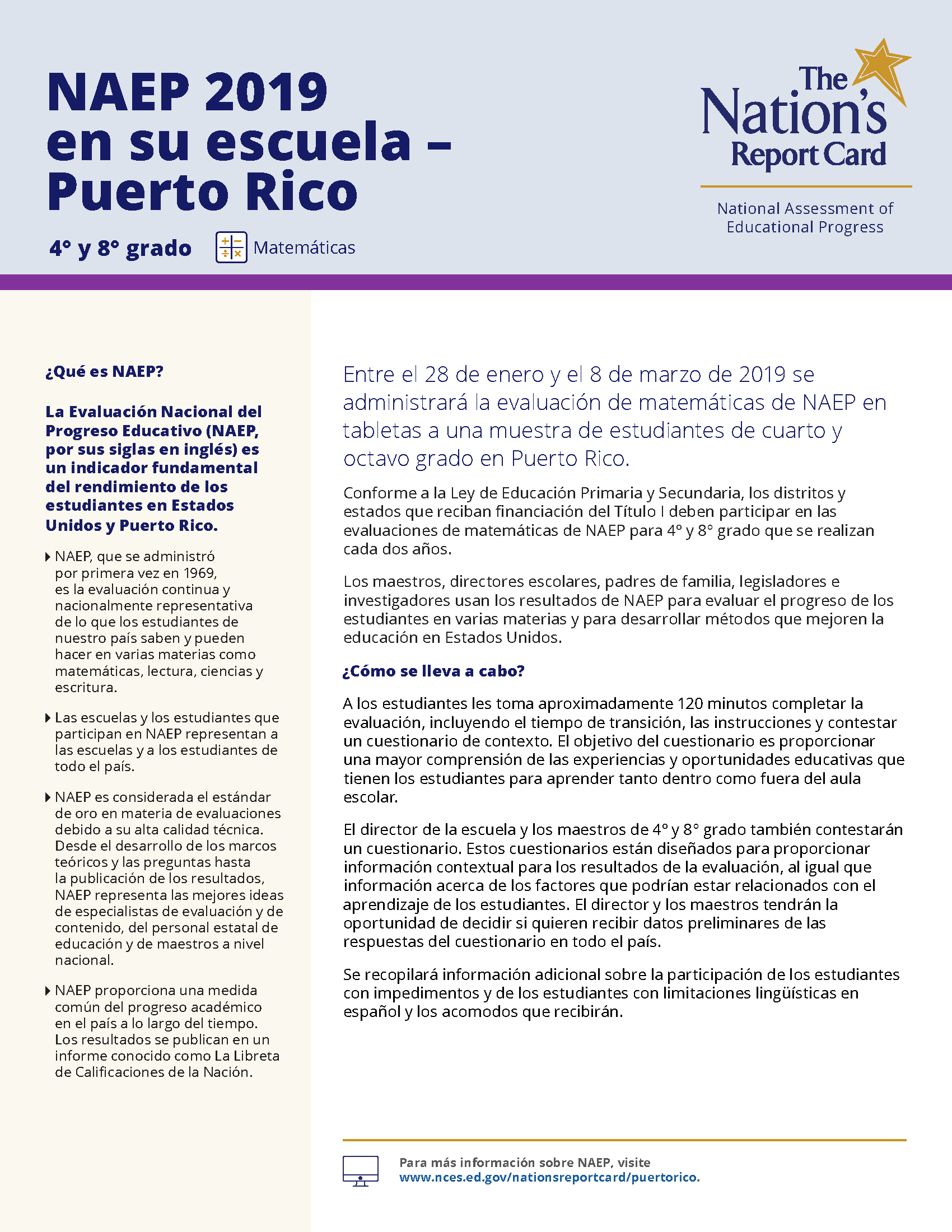 NAEP 2019 en su escuela – Puerto Rico

4° y 8° grado

Matemáticas

The Nation's Report Card

National Assessment of Educational Progress

¿Qué es NAEP?

La Evaluación Nacional del Progreso Educativo (NAEP, por sus siglas en inglés) es un indicador fundamental del rendimiento de los estudiantes en Estados Unidos y Puerto Rico.

NAEP, que se administró por primera vez en 1969, es la evaluación continua y nacionalmente representativa de lo que los estudiantes de nuestro país saben y pueden hacer en varias materias como matemáticas, lectura, ciencias y escritura.

Las escuelas y los estudiantes que participan en NAEP representan a las escuelas y a los estudiantes de todo el país.

NAEP es considerada el estándar de oro en materia de evaluaciones debido a su alta calidad técnica. Desde el desarrollo de los marcos teóricos y las preguntas hasta la publicación de los resultados, NAEP representa las mejores ideas de especialistas de evaluación y de contenido, del personal estatal de educación y de maestros a nivel nacional.

NAEP proporciona una medida común del progreso académico en el país a lo largo del tiempo. Los resultados se publican en un informe conocido como La Libreta de Calificaciones de la Nación.

Entre el 28 de enero y el 8 de marzo de 2019 se administrará la evaluación de matemáticas de NAEP en tabletas a una muestra de estudiantes de cuarto y octavo grado en Puerto Rico.

Conforme a la Ley de Educación Primaria y Secundaria, los distritos y estados que reciban financiación del Título I deben participar en las evaluaciones de matemáticas de NAEP para 4° y 8° grado que se realizan cada dos años.

Los maestros, directores escolares, padres de familia, legisladores e investigadores usan los resultados de NAEP para evaluar el progreso de los estudiantes en varias materias y para desarrollar métodos que mejoren la educación en Estados Unidos.

¿Cómo se lleva a cabo?

A los estudiantes les toma aproximadamente 120 minutos completar la evaluación, incluyendo el tiempo de transición, las instrucciones y contestar un cuestionario de contexto. El objetivo del cuestionario es proporcionar una mayor comprensión de las experiencias y oportunidades educativas que tienen los estudiantes para aprender tanto dentro como fuera del aula escolar.

El director de la escuela y los maestros de 4° y 8° grado también contestarán un cuestionario. Estos cuestionarios están diseñados para proporcionar información contextual para los resultados de la evaluación, al igual que información acerca de los factores que podrían estar relacionados con el aprendizaje de los estudiantes. El director y los maestros tendrán la oportunidad de decidir si quieren recibir datos preliminares de las respuestas del cuestionario en todo el país.

Se recopilará información adicional sobre la participación de los estudiantes con impedimentos y de los estudiantes con limitaciones lingüísticas en español y los acomodos que recibirán.

Para más información sobre NAEP, visite www.nces.ed.gov/nationsreportcard/puertorico.